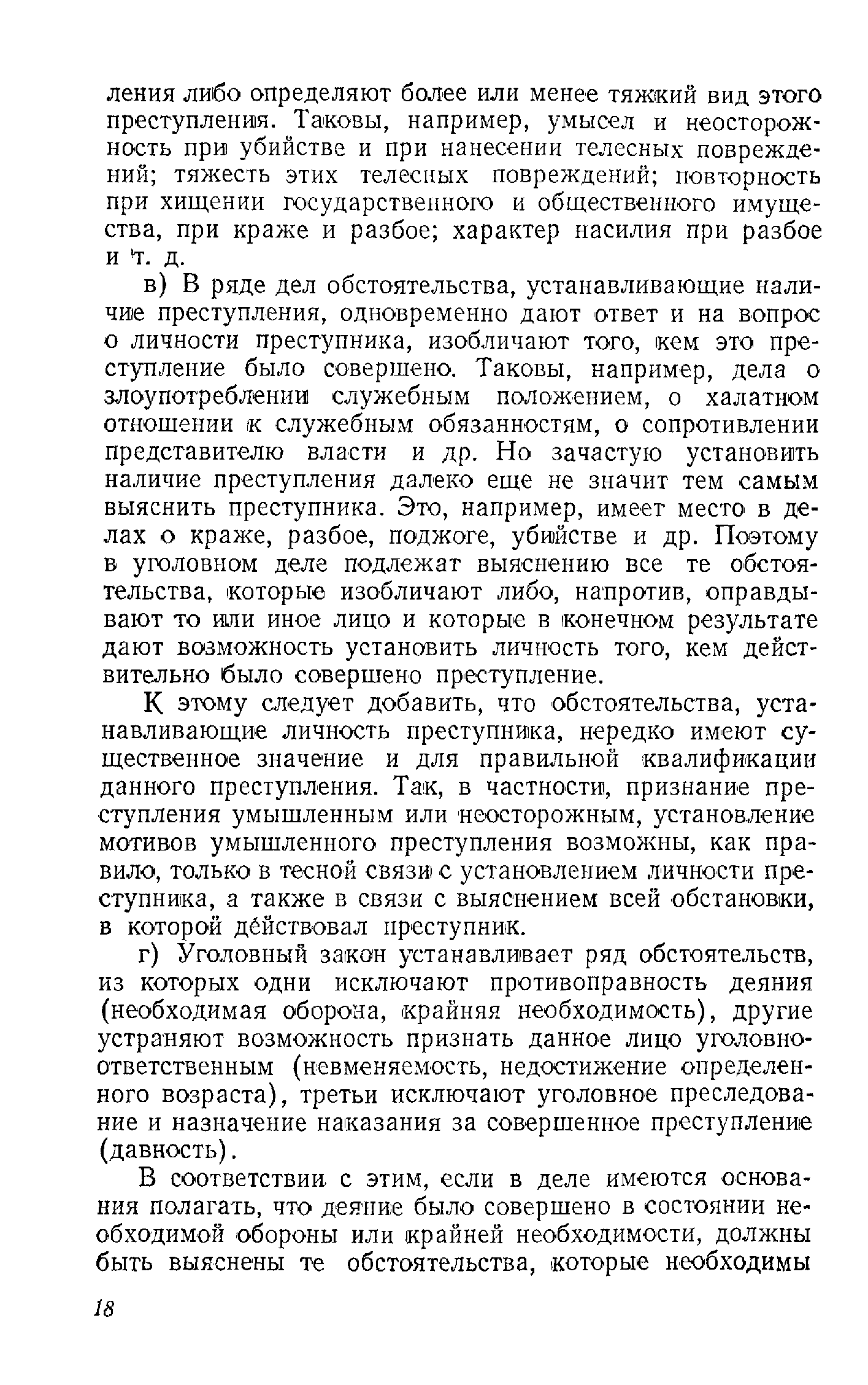 ления либо определяют более или менее тяжкий вид этого преступления. Таковы, например, умысел и неосторожность при убийстве и при нанесении телесных повреждений; тяжесть этих телесных повреждений; повторность при хищении государственного и общественного имущества, при краже и разбое; характер насилия при разбое и т. д.

в) В ряде дел обстоятельства, устанавливающие наличие преступления, одновременно дают ответ и на вопрос о личности преступника, изобличают того, кем это преступление было совершено. Таковы, например, дела о злоупотреблении служебным положением, о халатном отношении к служебным обязанностям, о сопротивлении представителю власти и др. Но зачастую установить наличие преступления далеко еще не значит тем самым выяснить преступника. Это, например, имеет место в делах о краже, разбое, поджоге, убийстве и др. Поэтому в уголовном деле подлежат выяснению все те обстоятельства, которые изобличают либо, напротив, оправдывают то или иное лицо и которые в конечном результате дают возможность установить личность того, кем действительно было совершено преступление.

К этому следует добавить, что обстоятельства, устанавливающие личность преступника, нередко имеют существенное значение и для правильной квалификации данного преступления. Так, в частности, признание преступления умышленным или неосторожным, установление мотивов умышленного преступления возможны, как правило, только в тесной связи с установлением личности преступника, а также в связи с выяснением всей обстановки, в которой действовал преступник.

г) Уголовный закон устанавливает ряд обстоятельств, из которых одни исключают противоправность деяния (необходимая оборона, крайняя необходимость), другие устраняют возможность признать данное лицо уголовно-ответственным (невменяемость, недостижение определенного возраста), третьи исключают уголовное преследование и назначение наказания за совершенное преступление (давность).

В соответствии с этим, если в деле имеются основания полагать, что деяние было совершено в состоянии необходимой обороны или крайней необходимости, должны быть выяснены те обстоятельства, которые необходимы

18